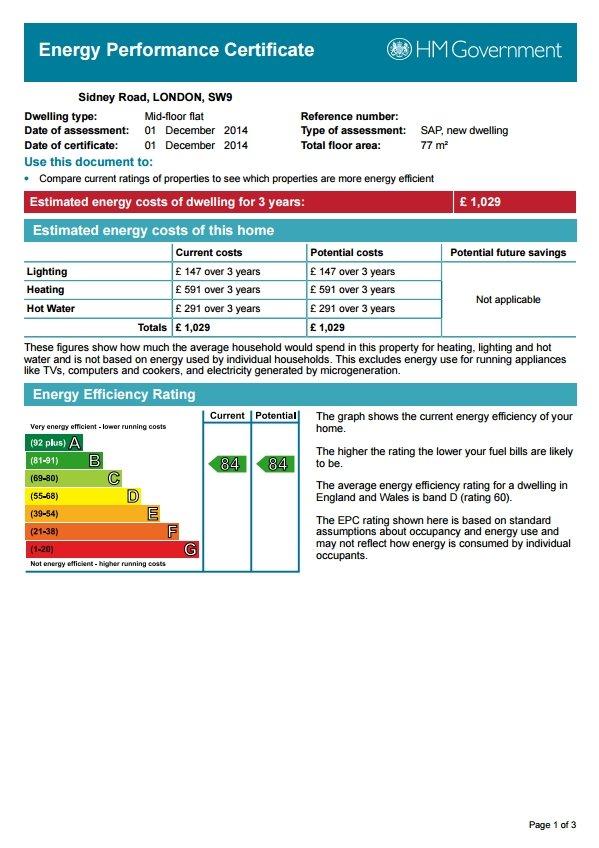 Energy Performance Certificate

HM Government

Sidney Road, LONDON, SW9

Dwelling type: Mid-floor flat
Date of assessment: 01 December 2014
Date of certificate: 01 December 2014

Reference number:
Type of assessment: SAP, new dwelling
Total floor area: 77 m²

Use this document to:

• Compare current ratings of properties to see which properties are more energy efficient

Estimated energy costs of dwelling for 3 years: £ 1,029

Estimated energy costs of this home

|  | Current costs | Potential costs | Potential future savings |
|---|---|---|---|
| Lighting | £ 147 over 3 years | £ 147 over 3 years | Not applicable |
| Heating | £ 591 over 3 years | £ 591 over 3 years |  |
| Hot Water | £ 291 over 3 years | £ 291 over 3 years |  |
| Totals | £ 1,029 | £ 1,029 |  |

These figures show how much the average household would spend in this property for heating, lighting and hot water and is not based on energy used by individual households. This excludes energy use for running appliances like TVs, computers and cookers, and electricity generated by microgeneration.

Energy Efficiency Rating

Current Potential

Very energy efficient - lower running costs
(92 plus) A
(81-91) B
(69-80) C
(55-68) D
(39-54) E
(21-38) F
(1-20) G
Not energy efficient - higher running costs

84 84

The graph shows the current energy efficiency of your home.

The higher the rating the lower your fuel bills are likely to be.

The average energy efficiency rating for a dwelling in England and Wales is band D (rating 60).

The EPC rating shown here is based on standard assumptions about occupancy and energy use and may not reflect how energy is consumed by individual occupants.

Page 1 of 3